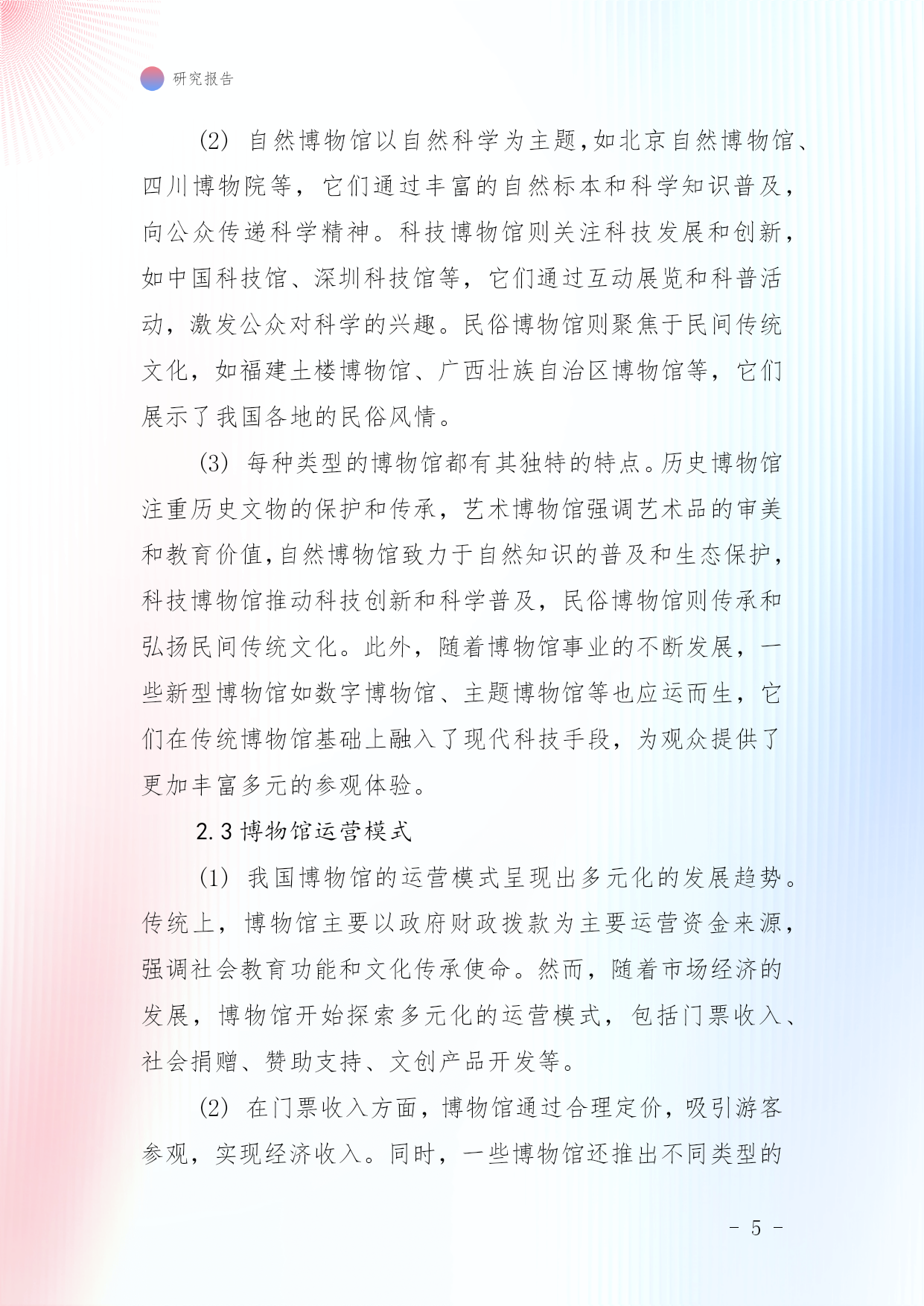 研究报告

(2) 自然博物馆以自然科学为主题，如北京自然博物馆、四川博物院等，它们通过丰富的自然标本和科学知识普及，向公众传递科学精神。科技博物馆则关注科技发展和创新，如中国科技馆、深圳科技馆等，它们通过互动展览和科普活动，激发公众对科学的兴趣。民俗博物馆则聚焦于民间传统文化，如福建土楼博物馆、广西壮族自治区博物馆等，它们展示了我国各地的民俗风情。

(3) 每种类型的博物馆都有其独特的特点。历史博物馆注重历史文物的保护和传承，艺术博物馆强调艺术品的审美和教育价值，自然博物馆致力于自然知识的普及和生态保护，科技博物馆推动科技创新和科学普及，民俗博物馆则传承和弘扬民间传统文化。此外，随着博物馆事业的不断发展，一些新型博物馆如数字博物馆、主题博物馆等也应运而生，它们在传统博物馆基础上融入了现代科技手段，为观众提供了更加丰富多元的参观体验。

2.3 博物馆运营模式

(1) 我国博物馆的运营模式呈现出多元化的发展趋势。传统上，博物馆主要以政府财政拨款为主要运营资金来源，强调社会教育功能和文化传承使命。然而，随着市场经济的发展，博物馆开始探索多元化的运营模式，包括门票收入、社会捐赠、赞助支持、文创产品开发等。

(2) 在门票收入方面，博物馆通过合理定价，吸引游客参观，实现经济收入。同时，一些博物馆还推出不同类型的

- 5 -